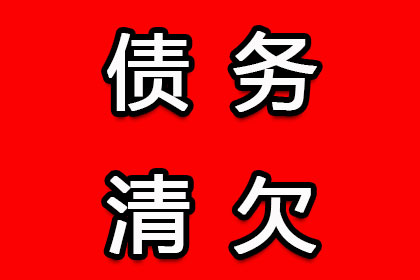 债务
清欠